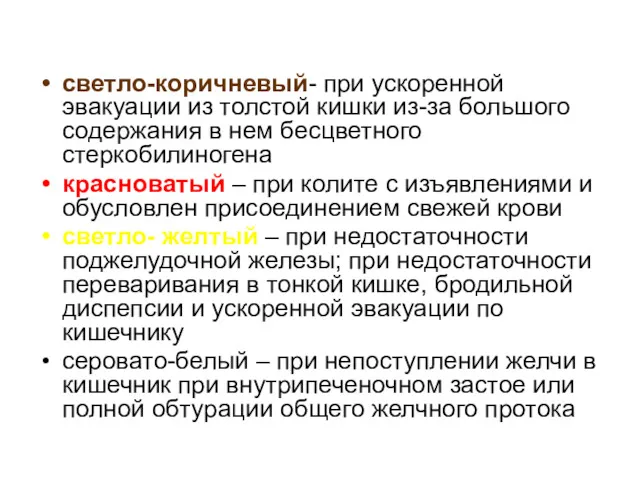 • светло-коричневый- при ускоренной эвакуации из толстой кишки из-за большого содержания в нем бесцветного стеркобилиногена

• красноватый – при колите с изъявлениями и обусловлен присоединением свежей крови

• светло- желтый – при недостаточности поджелудочной железы; при недостаточности переваривания в тонкой кишке, бродильной диспепсии и ускоренной эвакуации по кишечнику

• серовато-белый – при непоступлении желчи в кишечник при внутрипеченочном застое или полной обтурации общего желчного протока